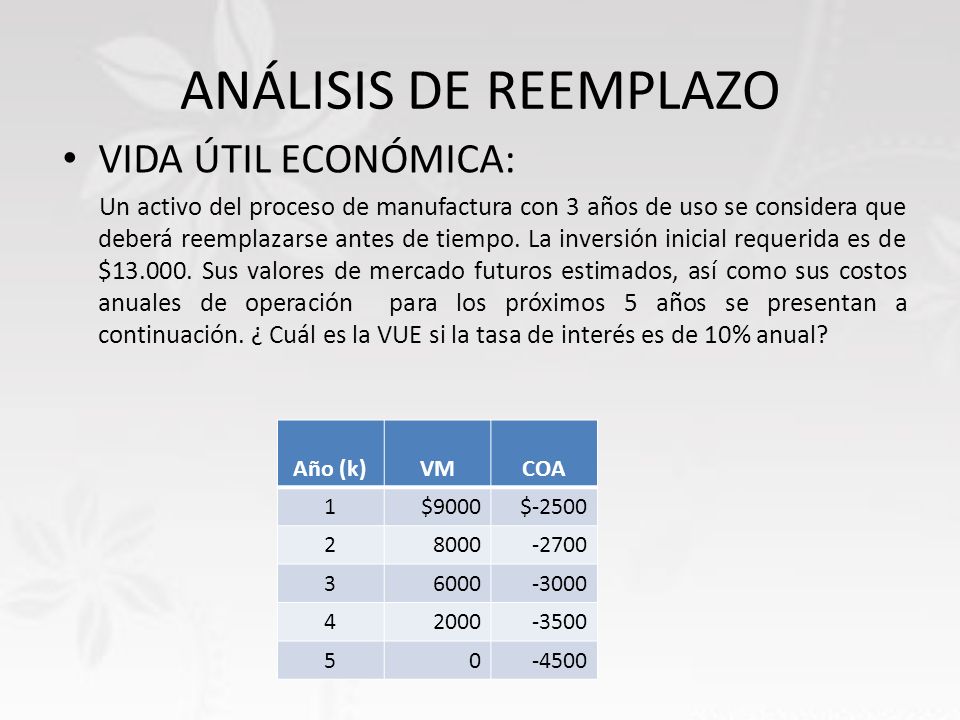 ANÁLISIS DE REEMPLAZO

• VIDA ÚTIL ECONÓMICA:

Un activo del proceso de manufactura con 3 años de uso se considera que deberá reemplazarse antes de tiempo. La inversión inicial requerida es de \$13.000. Sus valores de mercado futuros estimados, así como sus costos anuales de operación para los próximos 5 años se presentan a continuación. ¿ Cuál es la VUE si la tasa de interés es de 10% anual?

| Año (k) | VM | COA |
|---|---|---|
| 1 | \$9000 | \$-2500 |
| 2 | 8000 | -2700 |
| 3 | 6000 | -3000 |
| 4 | 2000 | -3500 |
| 5 | 0 | -4500 |